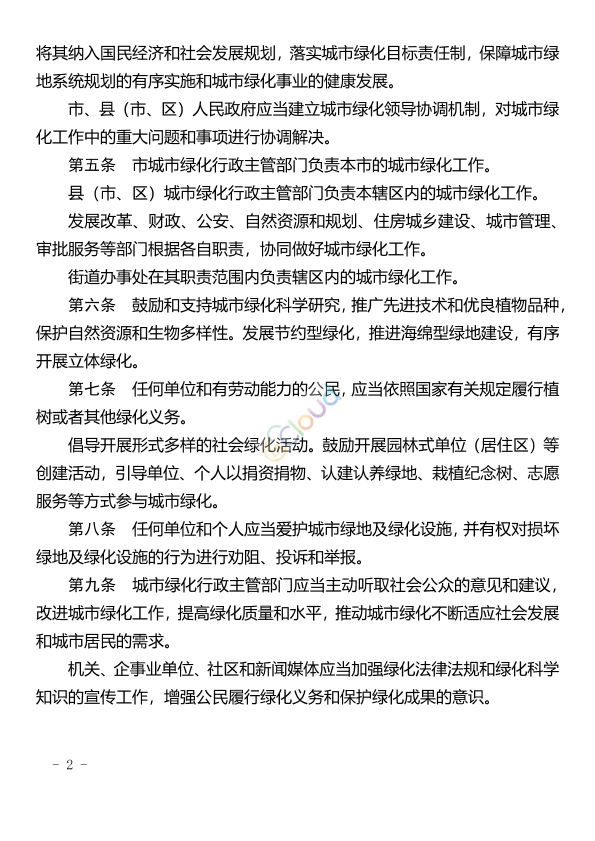 将其纳入国民经济和社会发展规划，落实城市绿化目标责任制，保障城市绿地系统规划的有序实施和城市绿化事业的健康发展。

市、县（市、区）人民政府应当建立城市绿化领导协调机制，对城市绿化工作中的重大问题和事项进行协调解决。

第五条　市城市绿化行政主管部门负责本市的城市绿化工作。

县（市、区）城市绿化行政主管部门负责本辖区内的城市绿化工作。

发展改革、财政、公安、自然资源和规划、住房城乡建设、城市管理、审批服务等部门根据各自职责，协同做好城市绿化工作。

街道办事处在其职责范围内负责辖区内的城市绿化工作。

第六条　鼓励和支持城市绿化科学研究，推广先进技术和优良植物品种，保护自然资源和生物多样性。发展节约型绿化，推进海绵型绿地建设，有序开展立体绿化。

第七条　任何单位和有劳动能力的公民，应当依照国家有关规定履行植树或者其他绿化义务。

倡导开展形式多样的社会绿化活动。鼓励开展园林式单位（居住区）等创建活动，引导单位、个人以捐资捐物、认建认养绿地、栽植纪念树、志愿服务等方式参与城市绿化。

第八条　任何单位和个人应当爱护城市绿地及绿化设施，并有权对损坏绿地及绿化设施的行为进行劝阻、投诉和举报。

第九条　城市绿化行政主管部门应当主动听取社会公众的意见和建议，改进城市绿化工作，提高绿化质量和水平，推动城市绿化不断适应社会发展和城市居民的需求。

机关、企事业单位、社区和新闻媒体应当加强绿化法律法规和绿化科学知识的宣传工作，增强公民履行绿化义务和保护绿化成果的意识。

- 2 -